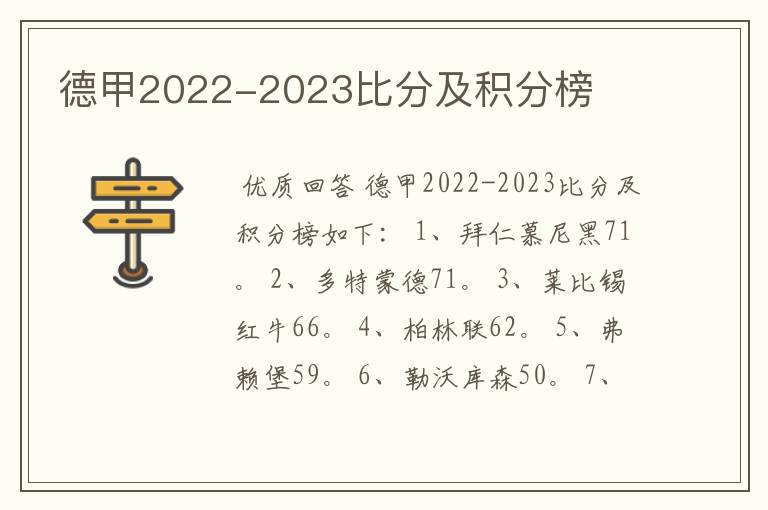 德甲2022-2023比分及积分榜

优质回答 德甲2022-2023比分及积分榜如下： 1、拜仁慕尼黑71。 2、多特蒙德71。 3、莱比锡红牛66。 4、柏林联62。 5、弗赖堡59。 6、勒沃库森50。 7、